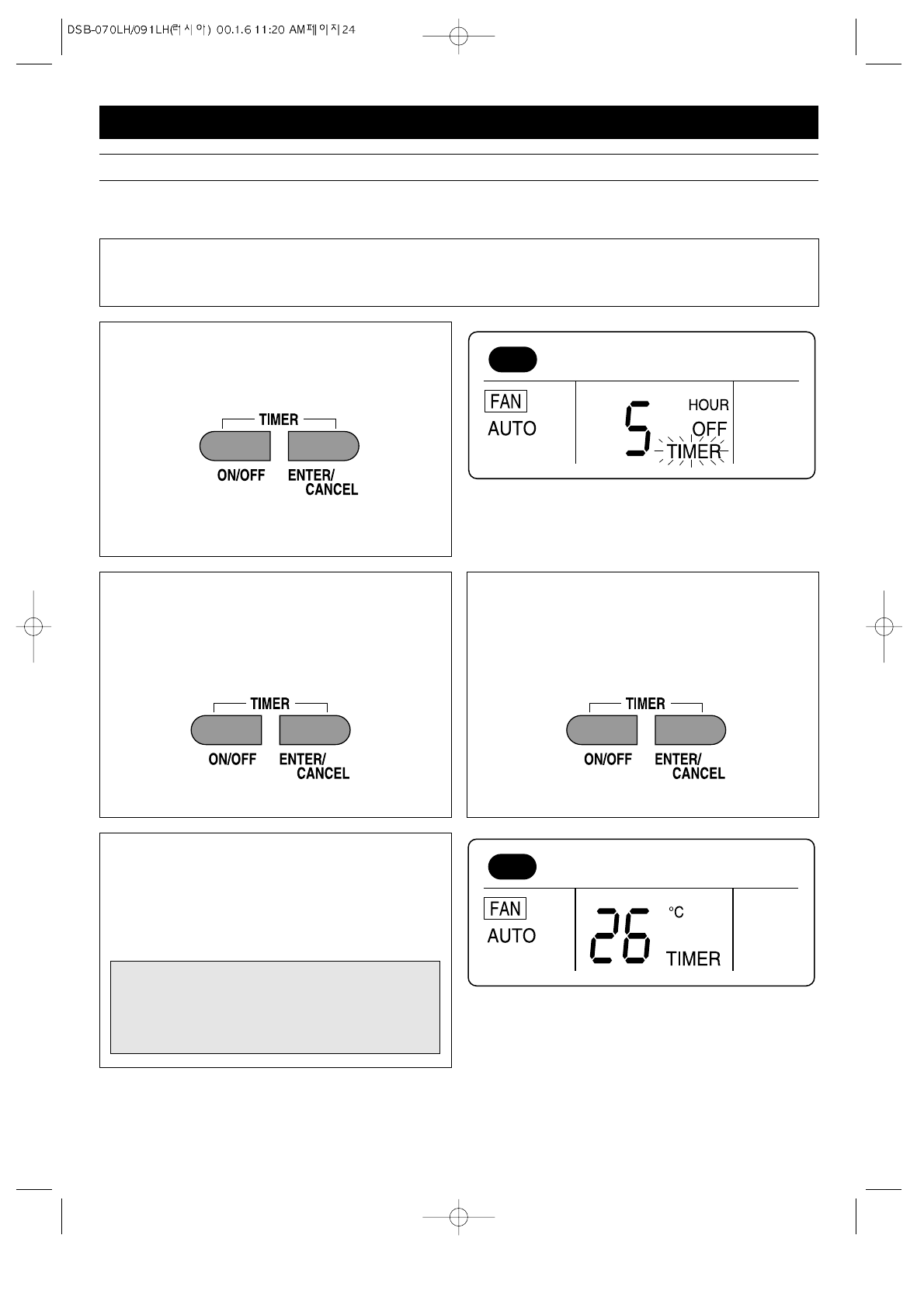 DSB-070LH/091LH(러시아) 00.1.6 11:20 AM페이지24

TIMER

ON/OFF ENTER/
CANCEL

FAN
AUTO

5 HOUR
OFF
TIMER

TIMER

ON/OFF ENTER/
CANCEL

TIMER

ON/OFF ENTER/
CANCEL

FAN
AUTO

26 °C
TIMER